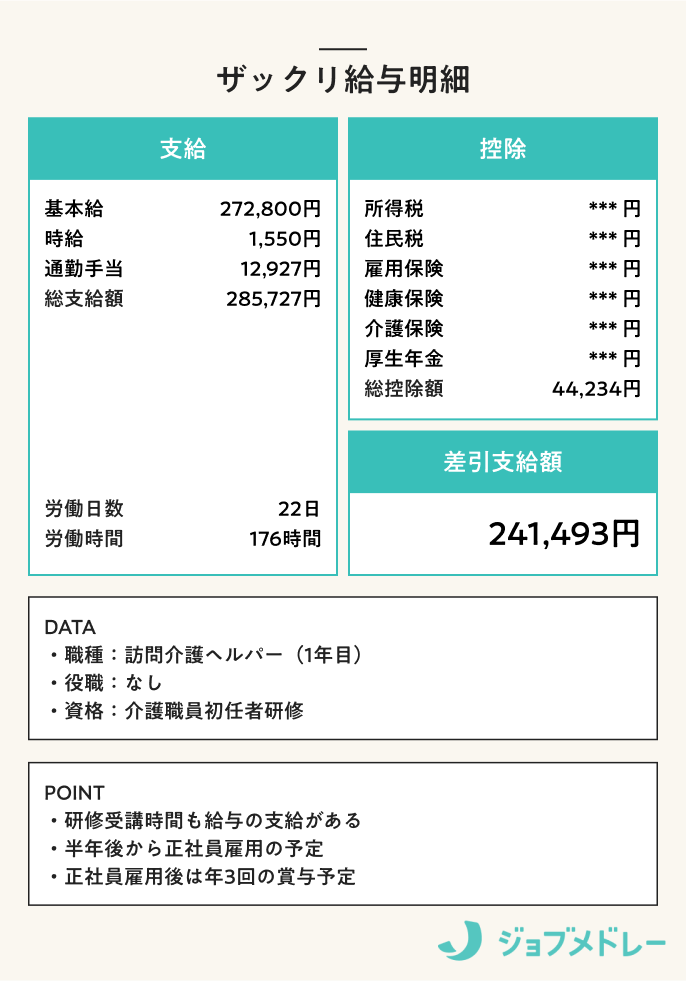 ザックリ給与明細

支給

| | |
|---|---|
| 基本給 | 272,800円 |
| 時給 | 1,550円 |
| 通勤手当 | 12,927円 |
| 総支給額 | 285,727円 |
| 労働日数 | 22日 |
| 労働時間 | 176時間 |

控除

| | |
|---|---|
| 所得税 | *** 円 |
| 住民税 | *** 円 |
| 雇用保険 | *** 円 |
| 健康保険 | *** 円 |
| 介護保険 | *** 円 |
| 厚生年金 | *** 円 |
| 総控除額 | 44,234円 |

差引支給額

241,493円

DATA
・職種：訪問介護ヘルパー（1年目）
・役職：なし
・資格：介護職員初任者研修

POINT
・研修受講時間も給与の支給がある
・半年後から正社員雇用の予定
・正社員雇用後は年3回の賞与予定

ジョブメドレー